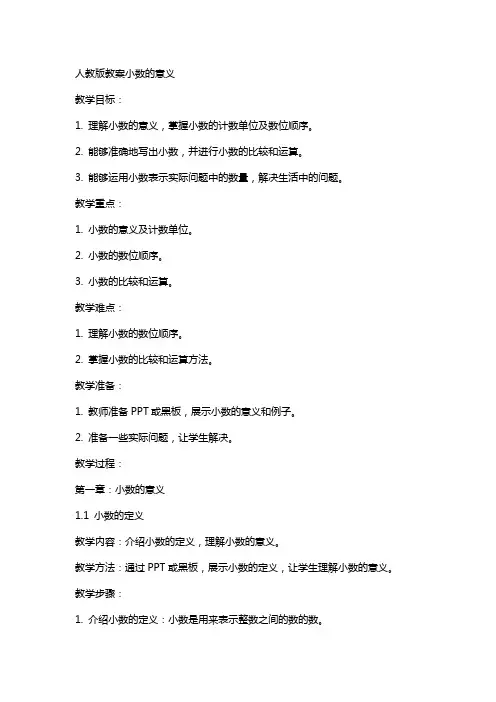 人教版教案小数的意义

教学目标：

1. 理解小数的意义，掌握小数的计数单位及数位顺序。

2. 能够准确地写出小数，并进行小数的比较和运算。

3. 能够运用小数表示实际问题中的数量，解决生活中的问题。

教学重点：

1. 小数的意义及计数单位。

2. 小数的数位顺序。

3. 小数的比较和运算。

教学难点：

1. 理解小数的数位顺序。

2. 掌握小数的比较和运算方法。

教学准备：

1. 教师准备 PPT 或黑板，展示小数的意义和例子。

2. 准备一些实际问题，让学生解决。

教学过程：

第一章：小数的意义

1.1 小数的定义

教学内容：介绍小数的定义，理解小数的意义。

教学方法：通过 PPT 或黑板，展示小数的定义，让学生理解小数的意义。

教学步骤：

1. 介绍小数的定义：小数是用来表示整数之间的数的数。